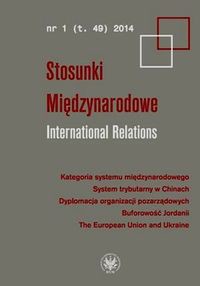 nr 1 (t. 49) 2014

Stosunki Międzynarodowe
International Relations

Kategoria systemu międzynarodowego
System trybutarny w Chinach
Dyplomacja organizacji pozarządowych
Buforowość Jordanii
The European Union and Ukraine